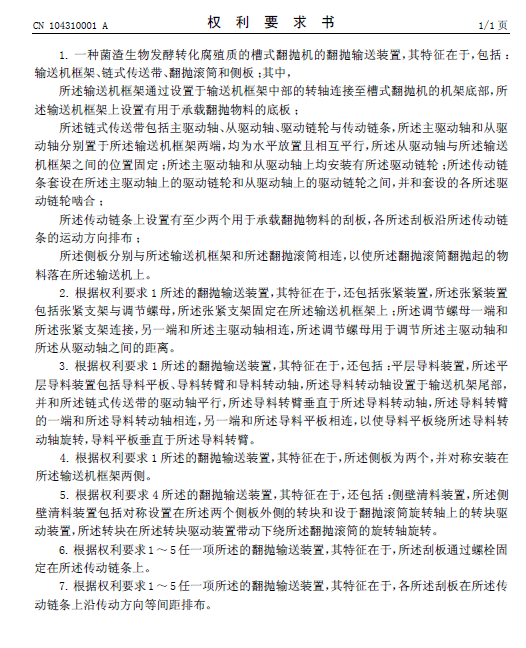 CN 104310001 A

权 利 要 求 书

1/1 页

1. 一种菌渣生物发酵转化腐殖质的槽式翻抛机的翻抛输送装置，其特征在于，包括：输送机框架、链式传送带、翻抛滚筒和侧板；其中，

所述输送机框架通过设置于输送机框架中部的转轴连接至槽式翻抛机的机架底部，所述输送机框架上设置有用于承载翻抛物料的底板；

所述链式传送带包括主驱动轴、从驱动轴、驱动链轮与传动链条，所述主驱动轴和从驱动轴分别置于所述输送机框架两端，均为水平放置且相互平行，所述从驱动轴与所述输送机框架之间的位置固定；所述主驱动轴和从驱动轴上均安装有所述驱动链轮；所述传动链条套设在所述主驱动轴上的驱动链轮和从驱动轴上的驱动链轮之间，并和套设的各所述驱动链轮啮合；

所述传动链条上设置有至少两个用于承载翻抛物料的刮板，各所述刮板沿所述传动链条的运动方向排布；

所述侧板分别与所述输送机框架和所述翻抛滚筒相连，以使所述翻抛滚筒翻抛起的物料落在所述输送机上。

2. 根据权利要求 1 所述的翻抛输送装置，其特征在于，还包括张紧装置，所述张紧装置包括张紧支架与调节螺母，所述张紧支架固定在所述输送机框架上；所述调节螺母一端和所述张紧支架连接，另一端和所述主驱动轴相连，所述调节螺母用于调节所述主驱动轴和所述从驱动轴之间的距离。

3. 根据权利要求 1 所述的翻抛输送装置，其特征在于，还包括：平层导料装置，所述平层导料装置包括导料平板、导料转臂和导料转动轴，所述导料转动轴设置于输送机架尾部，并和所述链式传送带的驱动轴平行，所述导料转臂垂直于所述导料转动轴，所述导料转臂的一端和所述导料转动轴相连，另一端和所述导料平板相连，以使导料平板绕所述导料转动轴旋转，导料平板垂直于所述导料转臂。

4. 根据权利要求 1 所述的翻抛输送装置，其特征在于，所述侧板为两个，并对称安装在所述输送机框架两侧。

5. 根据权利要求 4 所述的翻抛输送装置，其特征在于，还包括：侧壁清料装置，所述侧壁清料装置包括对称设置在所述两个侧板外侧的转块和设于翻抛滚筒旋转轴上的转块驱动装置，所述转块在所述转块驱动装置带动下绕所述翻抛滚筒的旋转轴旋转。

6. 根据权利要求 1 ～ 5 任一项所述的翻抛输送装置，其特征在于，所述刮板通过螺栓固定在所述传动链条上。

7. 根据权利要求 1 ～ 5 任一项所述的翻抛输送装置，其特征在于，各所述刮板在所述传动链条上沿传动方向等间距排布。